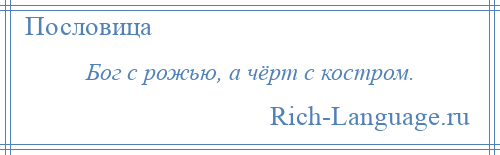 Пословица

Бог с рожью, а чёрт с костром.

Rich-Language.ru